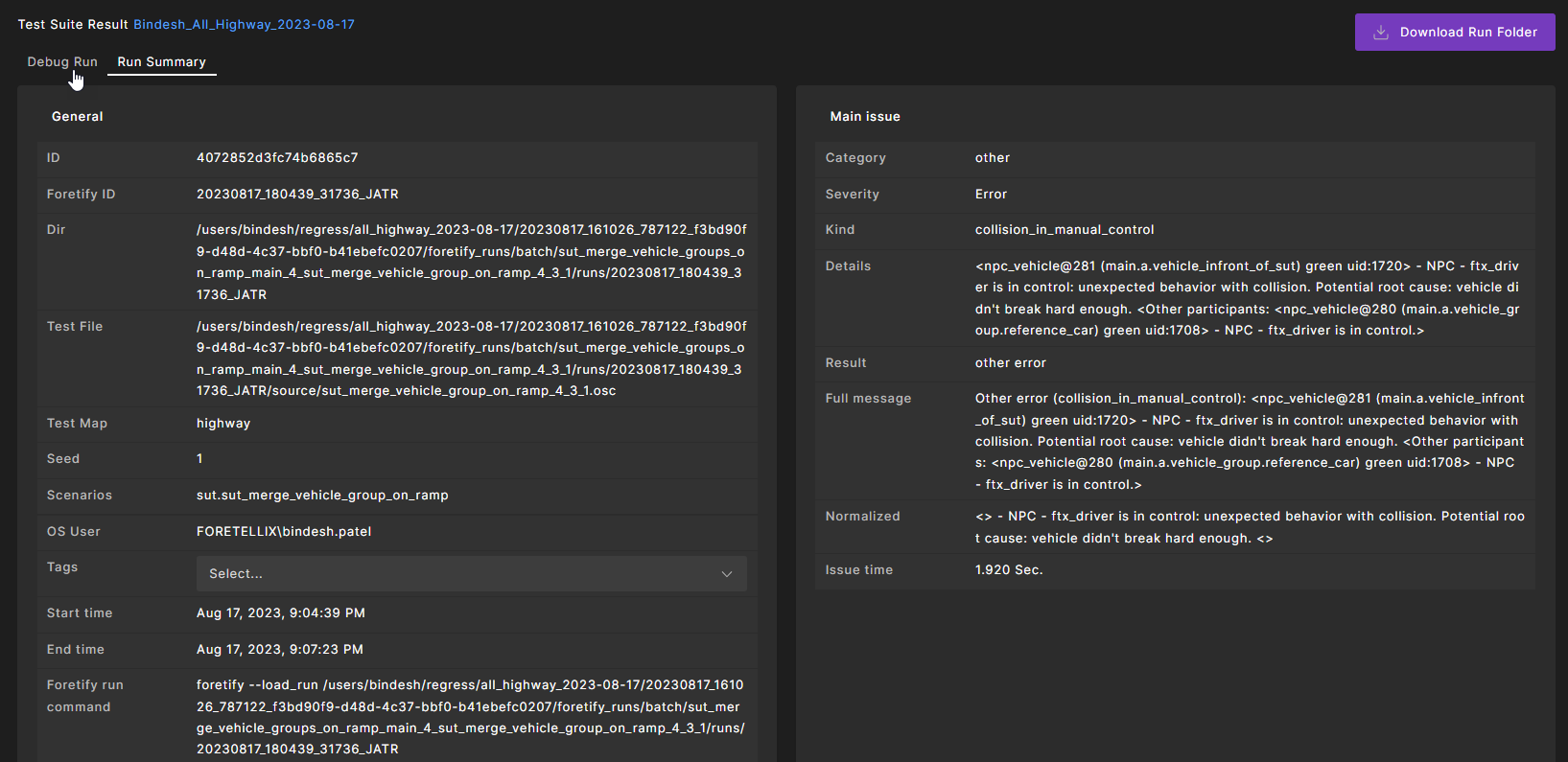 Test Suite Result Bindesh_All_Highway_2023-08-17

Download Run Folder

Debug Run Run Summary

General

| ID | 4072852d3fc74b6865c7 |
|---|---|
| Foretify ID | 20230817_180439_31736_JATR |
| Dir | /users/bindesh/regress/all_highway_2023-08-17/20230817_161026_787122_f3bd90f9-d48d-4c37-bbf0-b41ebefc0207/foretify_runs/batch/sut_merge_vehicle_groups_on_ramp_main_4_sut_merge_vehicle_group_on_ramp_4_3_1/runs/20230817_180439_31736_JATR |
| Test File | /users/bindesh/regress/all_highway_2023-08-17/20230817_161026_787122_f3bd90f9-d48d-4c37-bbf0-b41ebefc0207/foretify_runs/batch/sut_merge_vehicle_groups_on_ramp_main_4_sut_merge_vehicle_group_on_ramp_4_3_1/runs/20230817_180439_31736_JATR/source/sut_merge_vehicle_group_on_ramp_4_3_1.osc |
| Test Map | highway |
| Seed | 1 |
| Scenarios | sut.sut_merge_vehicle_group_on_ramp |
| OS User | FORETELLIX\bindesh.patel |
| Tags | Select... |
| Start time | Aug 17, 2023, 9:04:39 PM |
| End time | Aug 17, 2023, 9:07:23 PM |
| Foretify run command | foretify --load_run /users/bindesh/regress/all_highway_2023-08-17/20230817_161026_787122_f3bd90f9-d48d-4c37-bbf0-b41ebefc0207/foretify_runs/batch/sut_merge_vehicle_groups_on_ramp_main_4_sut_merge_vehicle_group_on_ramp_4_3_1/runs/20230817_180439_31736_JATR |

Main issue

| Category | other |
|---|---|
| Severity | Error |
| Kind | collision_in_manual_control |
| Details | <npc_vehicle@281 (main.a.vehicle_infront_of_sut) green uid:1720> - NPC - ftx_driver is in control: unexpected behavior with collision. Potential root cause: vehicle didn't break hard enough. <Other participants: <npc_vehicle@280 (main.a.vehicle_group.reference_car) green uid:1708> - NPC - ftx_driver is in control.> |
| Result | other error |
| Full message | Other error (collision_in_manual_control): <npc_vehicle@281 (main.a.vehicle_infront_of_sut) green uid:1720> - NPC - ftx_driver is in control: unexpected behavior with collision. Potential root cause: vehicle didn't break hard enough. <Other participants: <npc_vehicle@280 (main.a.vehicle_group.reference_car) green uid:1708> - NPC - ftx_driver is in control.> |
| Normalized | <> - NPC - ftx_driver is in control: unexpected behavior with collision. Potential root cause: vehicle didn't break hard enough. <> |
| Issue time | 1.920 Sec. |